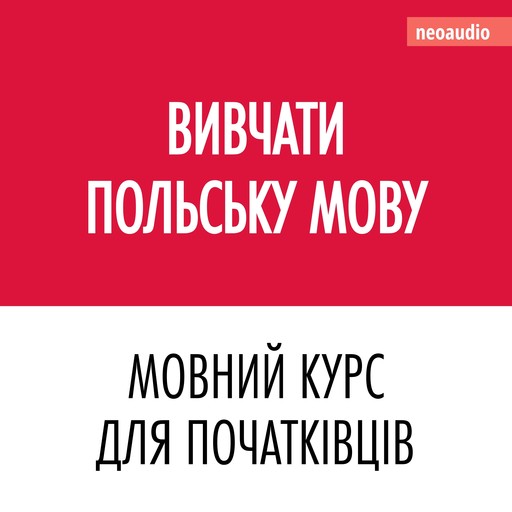 neoaudio

ВИВЧАТИ ПОЛЬСЬКУ МОВУ

МОВНИЙ КУРС ДЛЯ ПОЧАТКІВЦІВ